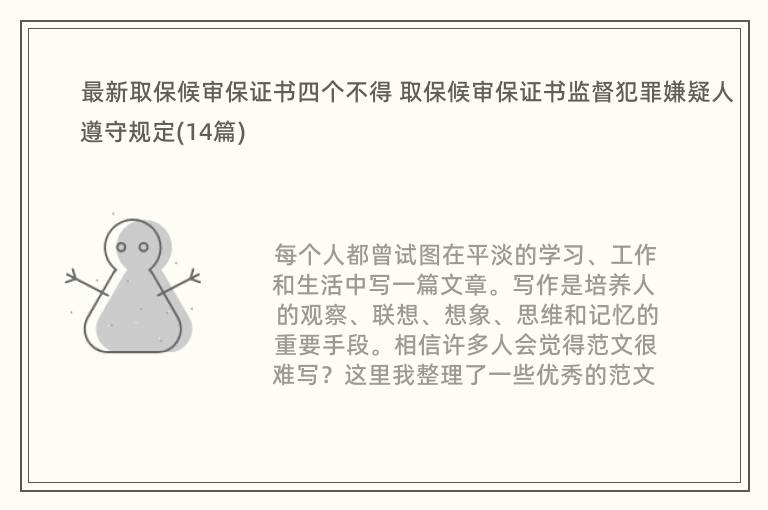 最新取保候审保证书四个不得 取保候审保证书监督犯罪嫌疑人遵守规定(14篇)

每个人都曾试图在平淡的学习、工作和生活中写一篇文章。写作是培养人的观察、联想、想象、思维和记忆的重要手段。相信许多人会觉得范文很难写？这里我整理了一些优秀的范文